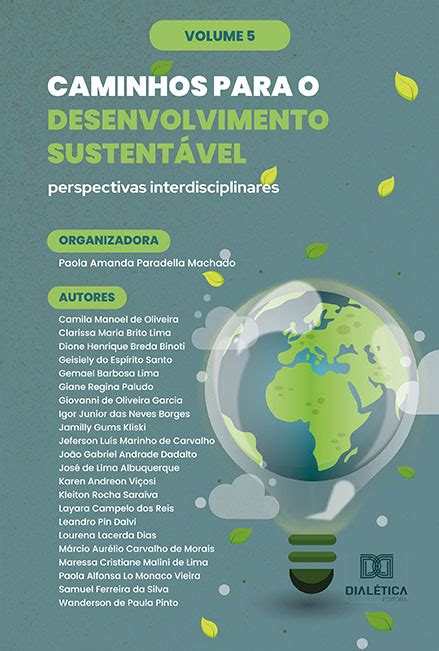 VOLUME 5

CAMINHOS PARA O DESENVOLVIMENTO SUSTENTÁVEL

perspectivas interdisciplinares

ORGANIZADORA

Paola Amanda Paradella Machado

AUTORES

Camila Manoel de Oliveira
Clarissa Maria Brito Lima
Dione Henrique Breda Binoti
Geisiely do Espírito Santo
Gemael Barbosa Lima
Giane Regina Paludo
Giovanni de Oliveira Garcia
Igor Junior das Neves Borges
Jamilly Gums Kliski
Jeferson Luís Marinho de Carvalho
João Gabriel Andrade Dadalto
José de Lima Albuquerque
Karen Andreon Viçosi
Kleiton Rocha Saraiva
Layara Campelo dos Reis
Leandro Pin Dalvi
Lourena Lacerda Dias
Márcio Aurélio Carvalho de Morais
Maressa Cristiane Malini de Lima
Paola Alfonsa Lo Monaco Vieira
Samuel Ferreira da Silva
Wanderson de Paula Pinto

DIALÉTICA
EDITORA